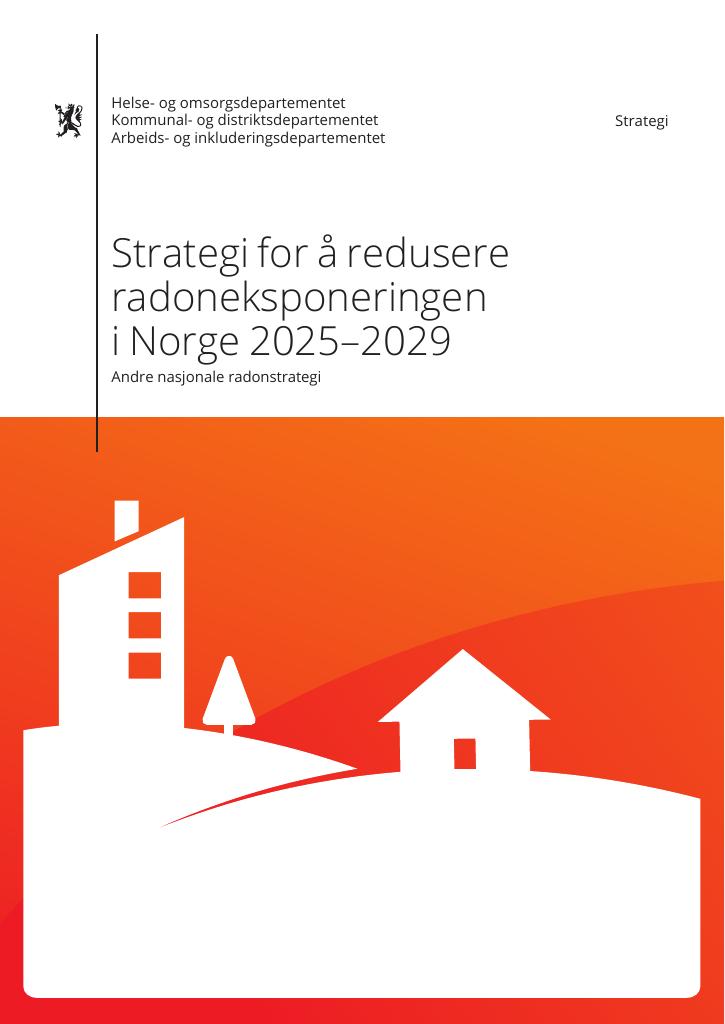 Helse- og omsorgsdepartementet
Kommunal- og distriktsdepartementet
Arbeids- og inkluderingsdepartementet

Strategi

Strategi for å redusere radoneksponeringen i Norge 2025–2029

Andre nasjonale radonstrategi